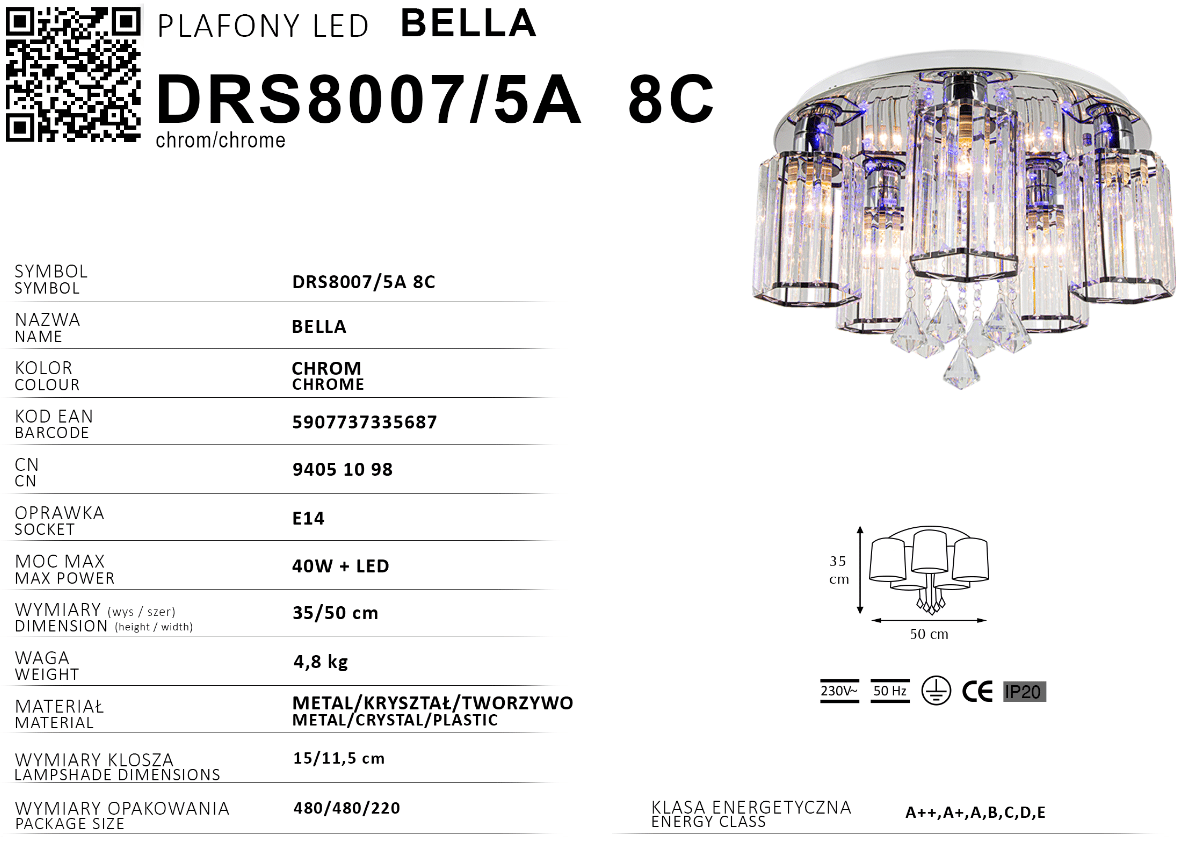 PLAFONY LED BELLA

DRS8007/5A 8C

chrom/chrome

| | |
|---|---|
| SYMBOL SYMBOL | DRS8007/5A 8C |
| NAZWA NAME | BELLA |
| KOLOR COLOUR | CHROM CHROME |
| KOD EAN BARCODE | 5907737335687 |
| CN CN | 9405 10 98 |
| OPRAWKA SOCKET | E14 |
| MOC MAX MAX POWER | 40W + LED |
| WYMIARY (wys / szer) DIMENSION (height / width) | 35/50 cm |
| WAGA WEIGHT | 4,8 kg |
| MATERIAŁ MATERIAL | METAL/KRYSZTAŁ/TWORZYWO METAL/CRYSTAL/PLASTIC |
| WYMIARY KLOSZA LAMPSHADE DIMENSIONS | 15/11,5 cm |
| WYMIARY OPAKOWANIA PACKAGE SIZE | 480/480/220 |

35 cm

50 cm

230V~ 50 Hz CE IP20

KLASA ENERGETYCZNA ENERGY CLASS A++,A+,A,B,C,D,E